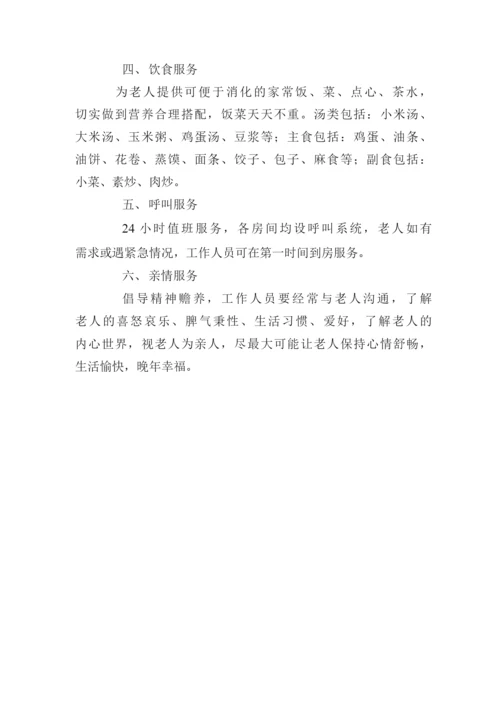 四、饮食服务

为老人提供可便于消化的家常饭、菜、点心、茶水，切实做到营养合理搭配，饭菜天天不重。汤类包括：小米汤、大米汤、玉米粥、鸡蛋汤、豆浆等；主食包括：鸡蛋、油条、油饼、花卷、蒸馍、面条、饺子、包子、麻食等；副食包括：小菜、素炒、肉炒。

五、呼叫服务

24 小时值班服务，各房间均设呼叫系统，老人如有需求或遇紧急情况，工作人员可在第一时间到房服务。

六、亲情服务

倡导精神赡养，工作人员要经常与老人沟通，了解老人的喜怒哀乐、脾气秉性、生活习惯、爱好，了解老人的内心世界，视老人为亲人，尽最大可能让老人保持心情舒畅，生活愉快，晚年幸福。